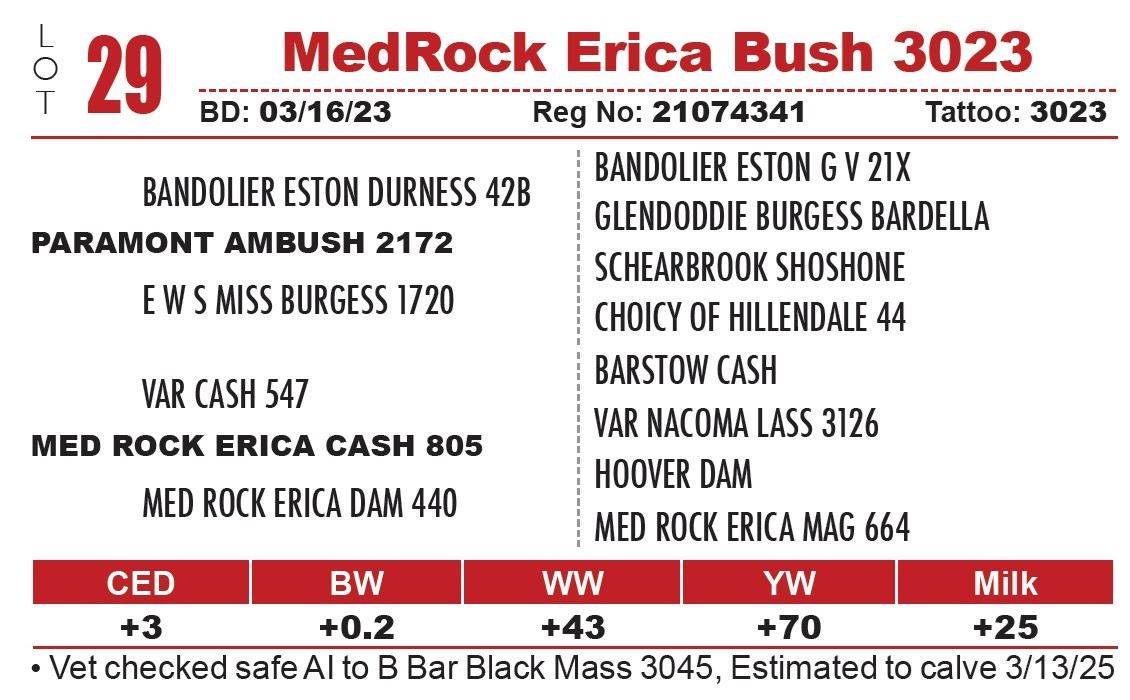 LOT 29 MedRock Erica Bush 3023

BD: 03/16/23 Reg No: 21074341 Tattoo: 3023

BANDOLIER ESTON DURNESS 42B
PARAMONT AMBUSH 2172
E W S MISS BURGESS 1720

VAR CASH 547
MED ROCK ERICA CASH 805
MED ROCK ERICA DAM 440

BANDOLIER ESTON G V 21X
GLENDODDIE BURGESS BARDELLA
SCHEARBROOK SHOSHONE
CHOICY OF HILLENDALE 44
BARSTOW CASH
VAR NACOMA LASS 3126
HOOVER DAM
MED ROCK ERICA MAG 664

| CED | BW | WW | YW | Milk |
|---|---|---|---|---|
| +3 | +0.2 | +43 | +70 | +25 |

• Vet checked safe AI to B Bar Black Mass 3045, Estimated to calve 3/13/25